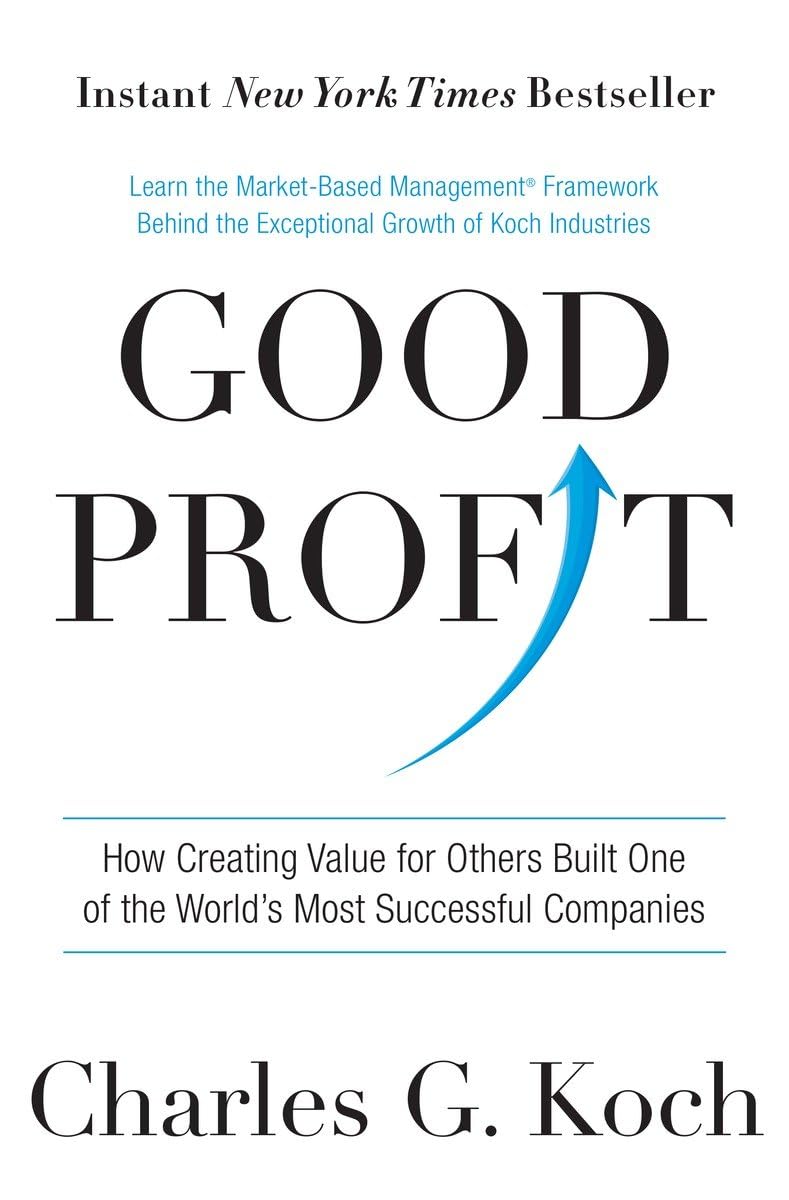 Instant New York Times Bestseller

Learn the Market-Based Management® Framework Behind the Exceptional Growth of Koch Industries

GOOD PROFIT

How Creating Value for Others Built One of the World's Most Successful Companies

Charles G. Koch